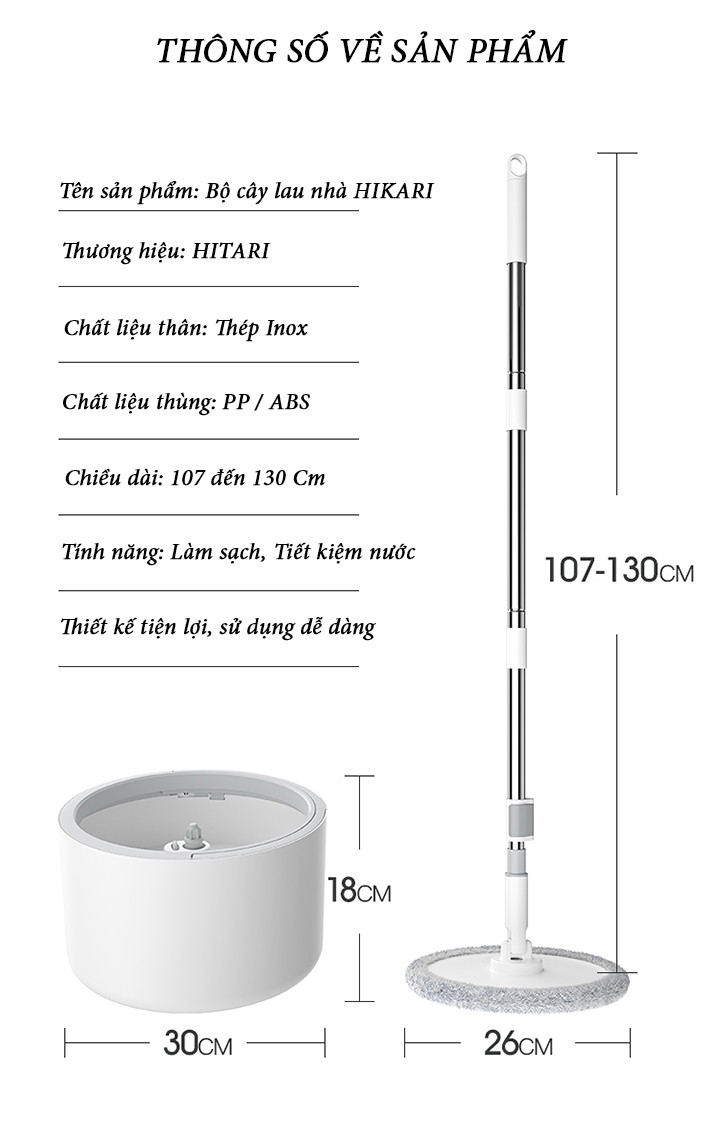 THÔNG SỐ VỀ SẢN PHẨM

Tên sản phẩm: Bộ cây lau nhà HIKARI

Thương hiệu: HITARI

Chất liệu thân: Thép Inox

Chất liệu thùng: PP / ABS

Chiều dài: 107 đến 130 Cm

Tính năng: Làm sạch, Tiết kiệm nước

Thiết kế tiện lợi, sử dụng dễ dàng

107-130CM

18CM

30CM

26CM